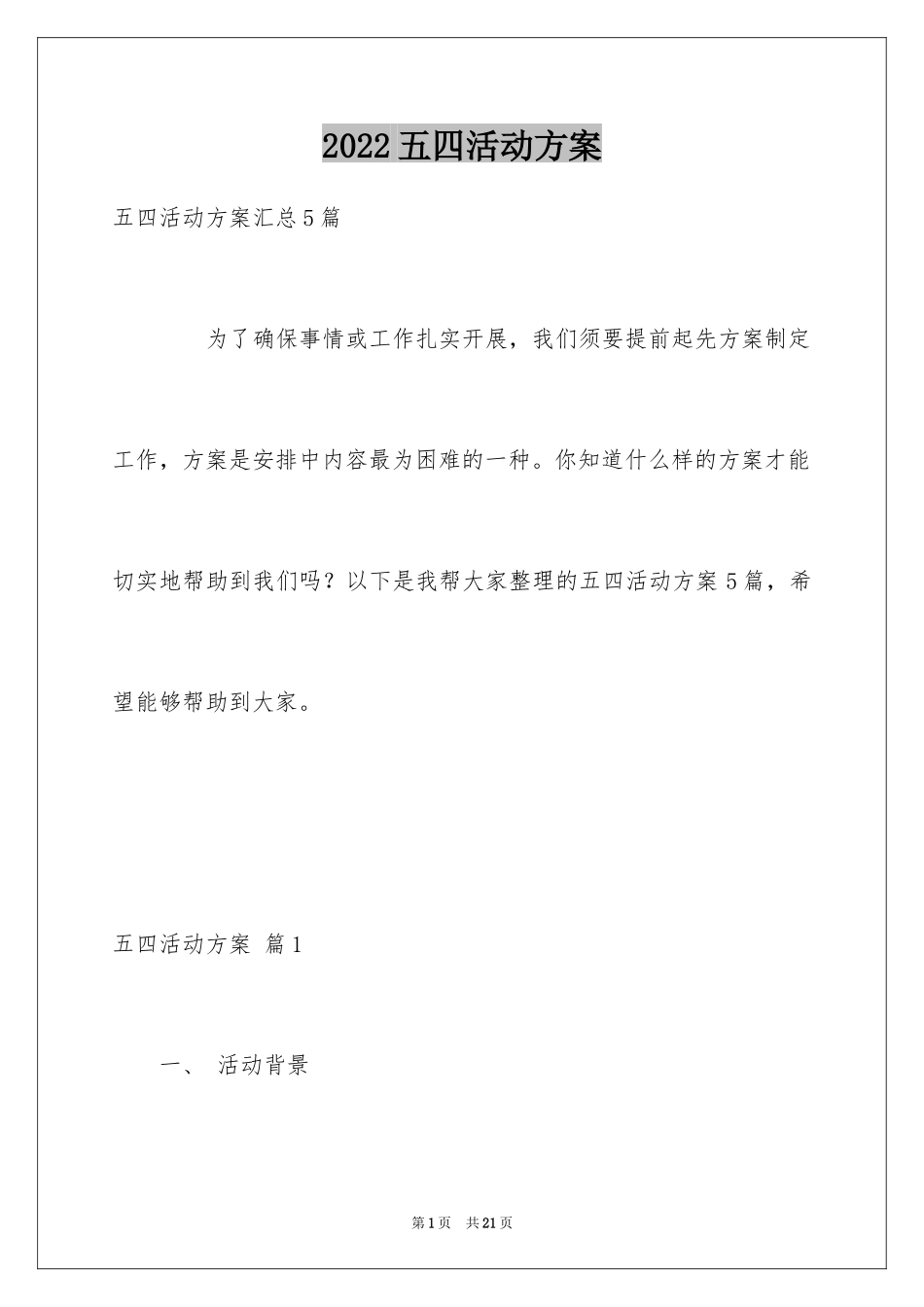 2022五四活动方案

五四活动方案汇总5篇

为了确保事情或工作扎实开展，我们须要提前起先方案制定工作，方案是安排中内容最为困难的一种。你知道什么样的方案才能切实地帮助到我们吗？以下是我帮大家整理的五四活动方案5篇，希望能够帮助到大家。

五四活动方案 篇1

一、 活动背景

第1页 共21页